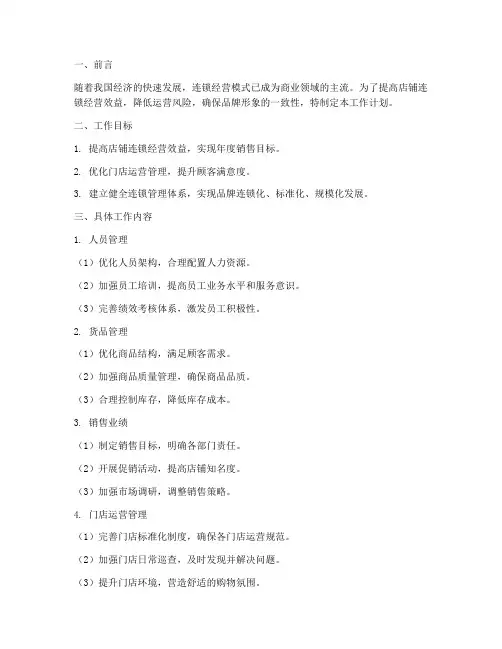 一、前言

随着我国经济的快速发展，连锁经营模式已成为商业领域的主流。为了提高店铺连锁经营效益，降低运营风险，确保品牌形象的一致性，特制定本工作计划。

二、工作目标

1. 提高店铺连锁经营效益，实现年度销售目标。

2. 优化门店运营管理，提升顾客满意度。

3. 建立健全连锁管理体系，实现品牌连锁化、标准化、规模化发展。

三、具体工作内容

1. 人员管理

（1）优化人员架构，合理配置人力资源。

（2）加强员工培训，提高员工业务水平和服务意识。

（3）完善绩效考核体系，激发员工积极性。

2. 货品管理

（1）优化商品结构，满足顾客需求。

（2）加强商品质量管理，确保商品品质。

（3）合理控制库存，降低库存成本。

3. 销售业绩

（1）制定销售目标，明确各部门责任。

（2）开展促销活动，提高店铺知名度。

（3）加强市场调研，调整销售策略。

4. 门店运营管理

（1）完善门店标准化制度，确保各门店运营规范。

（2）加强门店日常巡查，及时发现并解决问题。

（3）提升门店环境，营造舒适的购物氛围。